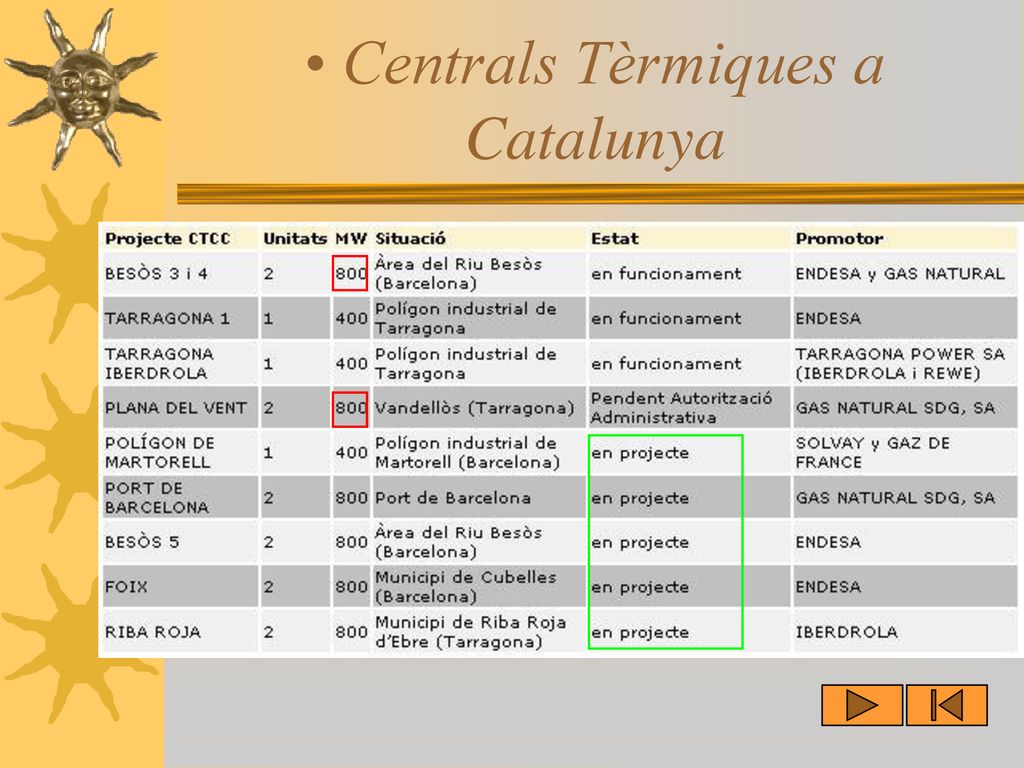 • Centrals Tèrmiques a Catalunya

| Projecte CTCC | Unitats | MW | Situació | Estat | Promotor |
|---|---|---|---|---|---|
| BESÒS 3 i 4 | 2 | 800 | Àrea del Riu Besòs (Barcelona) | en funcionament | ENDESA y GAS NATURAL |
| TARRAGONA 1 | 1 | 400 | Polígon industrial de Tarragona | en funcionament | ENDESA |
| TARRAGONA IBERDROLA | 1 | 400 | Polígon industrial de Tarragona | en funcionament | TARRAGONA POWER SA (IBERDROLA i REWE) |
| PLANA DEL VENT | 2 | 800 | Vandellòs (Tarragona) | Pendent Autorització Administrativa | GAS NATURAL SDG, SA |
| POLÍGON DE MARTORELL | 1 | 400 | Polígon industrial de Martorell (Barcelona) | en projecte | SOLVAY y GAZ DE FRANCE |
| PORT DE BARCELONA | 2 | 800 | Port de Barcelona | en projecte | GAS NATURAL SDG, SA |
| BESÒS 5 | 2 | 800 | Àrea del Riu Besòs (Barcelona) | en projecte | ENDESA |
| FOIX | 2 | 800 | Municipi de Cubelles (Barcelona) | en projecte | ENDESA |
| RIBA ROJA | 2 | 800 | Municipi de Riba Roja d'Ebre (Tarragona) | en projecte | IBERDROLA |